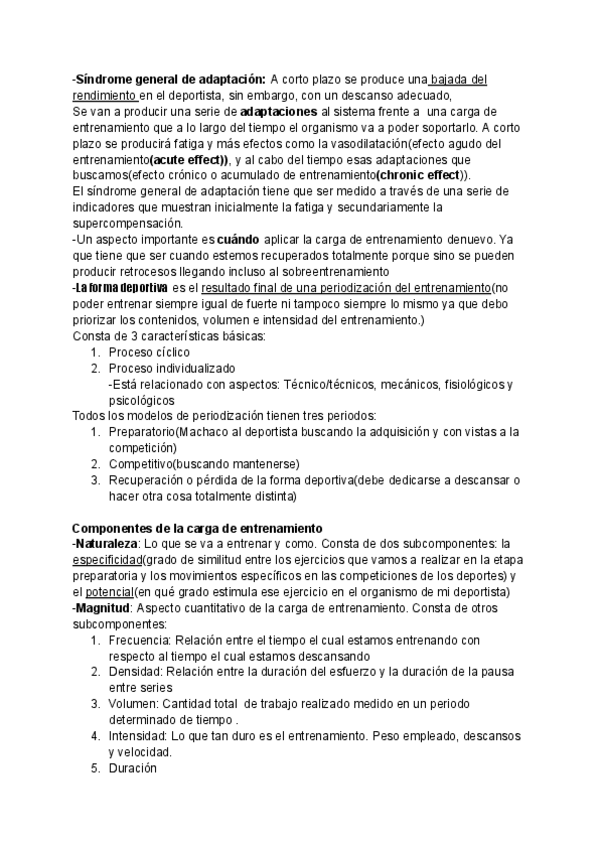 -Síndrome general de adaptación: A corto plazo se produce una bajada del rendimiento en el deportista, sin embargo, con un descanso adecuado,
Se van a producir una serie de adaptaciones al sistema frente a una carga de entrenamiento que a lo largo del tiempo el organismo va a poder soportarlo. A corto plazo se producirá fatiga y más efectos como la vasodilatación(efecto agudo del entrenamiento(acute effect)), y al cabo del tiempo esas adaptaciones que buscamos(efecto crónico o acumulado de entrenamiento(chronic effect)).
El síndrome general de adaptación tiene que ser medido a través de una serie de indicadores que muestran inicialmente la fatiga y secundariamente la supercompensación.
-Un aspecto importante es cuándo aplicar la carga de entrenamiento denuevo. Ya que tiene que ser cuando estemos recuperados totalmente porque sino se pueden producir retrocesos llegando incluso al sobreentrenamiento
-La forma deportiva es el resultado final de una periodización del entrenamiento(no poder entrenar siempre igual de fuerte ni tampoco siempre lo mismo ya que debo priorizar los contenidos, volumen e intensidad del entrenamiento.)
Consta de 3 características básicas:
1. Proceso cíclico
2. Proceso individualizado
-Está relacionado con aspectos: Técnico/técnicos, mecánicos, fisiológicos y psicológicos
Todos los modelos de periodización tienen tres periodos:
1. Preparatorio(Machaco al deportista buscando la adquisición y con vistas a la competición)
2. Competitivo(buscando mantenerse)
3. Recuperación o pérdida de la forma deportiva(debe dedicarse a descansar o hacer otra cosa totalmente distinta)

Componentes de la carga de entrenamiento
-Naturaleza: Lo que se va a entrenar y como. Consta de dos subcomponentes: la especificidad(grado de similitud entre los ejercicios que vamos a realizar en la etapa preparatoria y los movimientos específicos en las competiciones de los deportes) y el potencial(en qué grado estimula ese ejercicio en el organismo de mi deportista)
-Magnitud: Aspecto cuantitativo de la carga de entrenamiento. Consta de otros subcomponentes:
1. Frecuencia: Relación entre el tiempo el cual estamos entrenando con respecto al tiempo el cual estamos descansando
2. Densidad: Relación entre la duración del esfuerzo y la duración de la pausa entre series
3. Volumen: Cantidad total de trabajo realizado medido en un periodo determinado de tiempo .
4. Intensidad: Lo que tan duro es el entrenamiento. Peso empleado, descansos y velocidad.
5. Duración